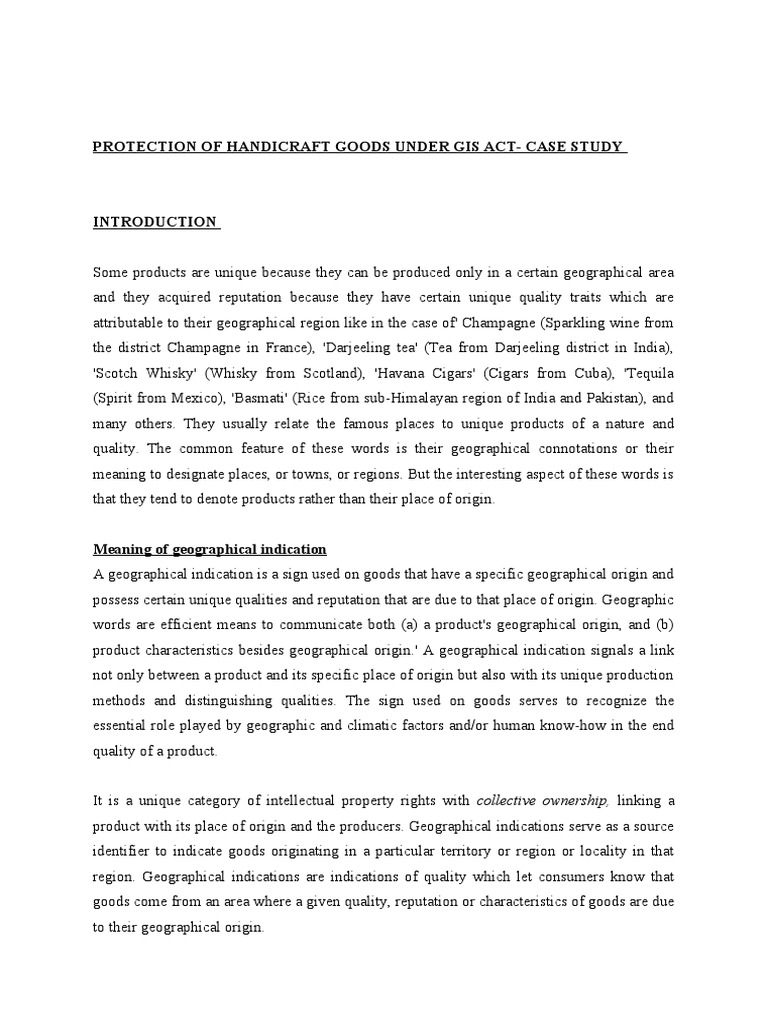 PROTECTION OF HANDICRAFT GOODS UNDER GIS ACT- CASE STUDY

INTRODUCTION

Some products are unique because they can be produced only in a certain geographical area and they acquired reputation because they have certain unique quality traits which are attributable to their geographical region like in the case of' Champagne (Sparkling wine from the district Champagne in France), 'Darjeeling tea' (Tea from Darjeeling district in India), 'Scotch Whisky' (Whisky from Scotland), 'Havana Cigars' (Cigars from Cuba), 'Tequila (Spirit from Mexico), 'Basmati' (Rice from sub-Himalayan region of India and Pakistan), and many others. They usually relate the famous places to unique products of a nature and quality. The common feature of these words is their geographical connotations or their meaning to designate places, or towns, or regions. But the interesting aspect of these words is that they tend to denote products rather than their place of origin.

Meaning of geographical indication

A geographical indication is a sign used on goods that have a specific geographical origin and possess certain unique qualities and reputation that are due to that place of origin. Geographic words are efficient means to communicate both (a) a product's geographical origin, and (b) product characteristics besides geographical origin.' A geographical indication signals a link not only between a product and its specific place of origin but also with its unique production methods and distinguishing qualities. The sign used on goods serves to recognize the essential role played by geographic and climatic factors and/or human know-how in the end quality of a product.

It is a unique category of intellectual property rights with collective ownership, linking a product with its place of origin and the producers. Geographical indications serve as a source identifier to indicate goods originating in a particular territory or region or locality in that region. Geographical indications are indications of quality which let consumers know that goods come from an area where a given quality, reputation or characteristics of goods are due to their geographical origin.